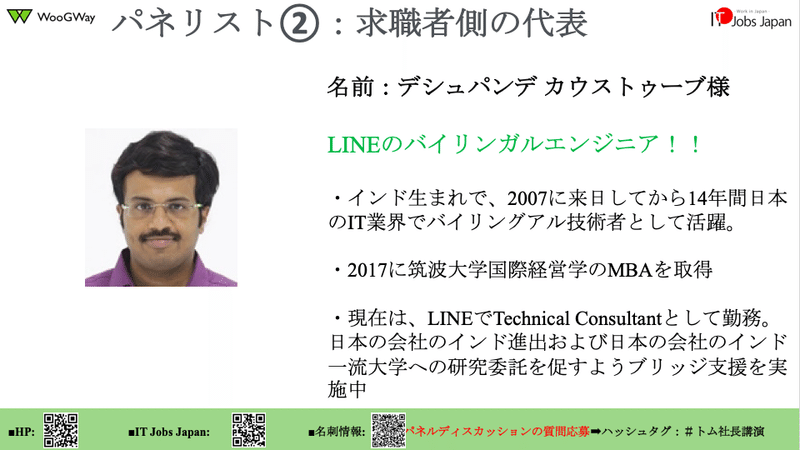 WooGWay

パネリスト②：求職者側の代表

Work in Japan
IT Jobs Japan

名前：デシュパンデ カウストゥーブ様

LINEのバイリンガルエンジニア！！

・インド生まれで、2007に来日してから14年間日本のIT業界でバイリングアル技術者として活躍。

・2017に筑波大学国際経営学のMBAを取得

・現在は、LINEでTechnical Consultantとして勤務。日本の会社のインド進出および日本の会社のインド一流大学への研究委託を促すようブリッジ支援を実施中

■HP:

■IT Jobs Japan:

■名刺情報:

パネルディスカッションの質問応募➡ハッシュタグ：＃トム社長講演